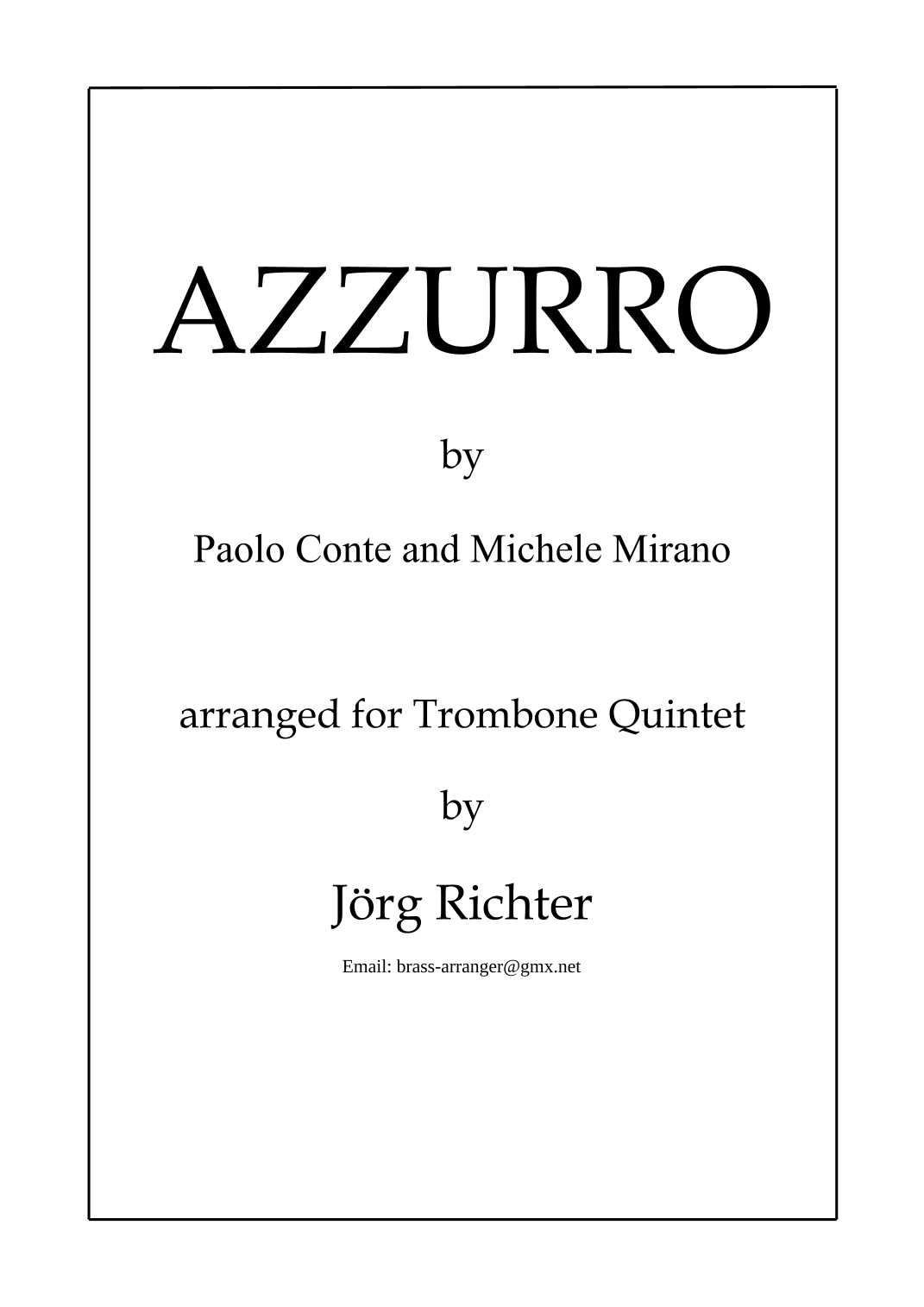 AZZURRO

by

Paolo Conte and Michele Mirano

arranged for Trombone Quintet

by

Jörg Richter

Email: brass-arranger@gmx.net